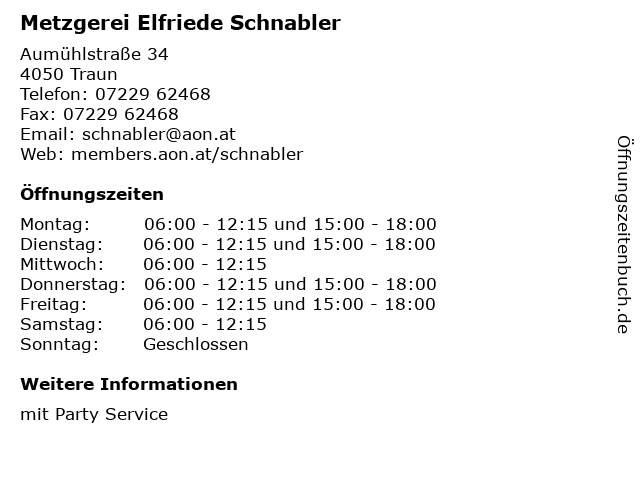 Metzgerei Elfriede Schnabler

Aumühlstraße 34
4050 Traun
Telefon: 07229 62468
Fax: 07229 62468
Email: schnabler@aon.at
Web: members.aon.at/schnabler

Öffnungszeiten

| | |
|---|---|
| Montag: | 06:00 - 12:15 und 15:00 - 18:00 |
| Dienstag: | 06:00 - 12:15 und 15:00 - 18:00 |
| Mittwoch: | 06:00 - 12:15 |
| Donnerstag: | 06:00 - 12:15 und 15:00 - 18:00 |
| Freitag: | 06:00 - 12:15 und 15:00 - 18:00 |
| Samstag: | 06:00 - 12:15 |
| Sonntag: | Geschlossen |

Weitere Informationen

mit Party Service

Öffnungszeitenbuch.de